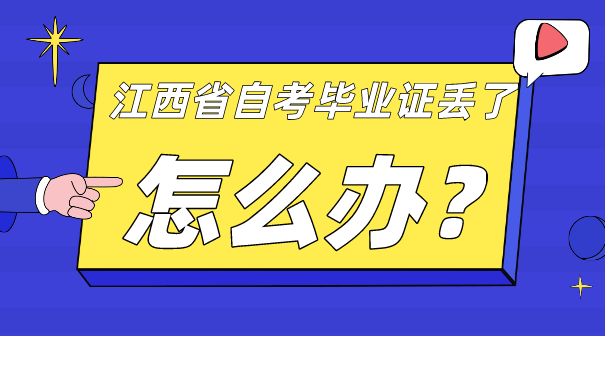 江西省自考毕业证丢了

怎么办？